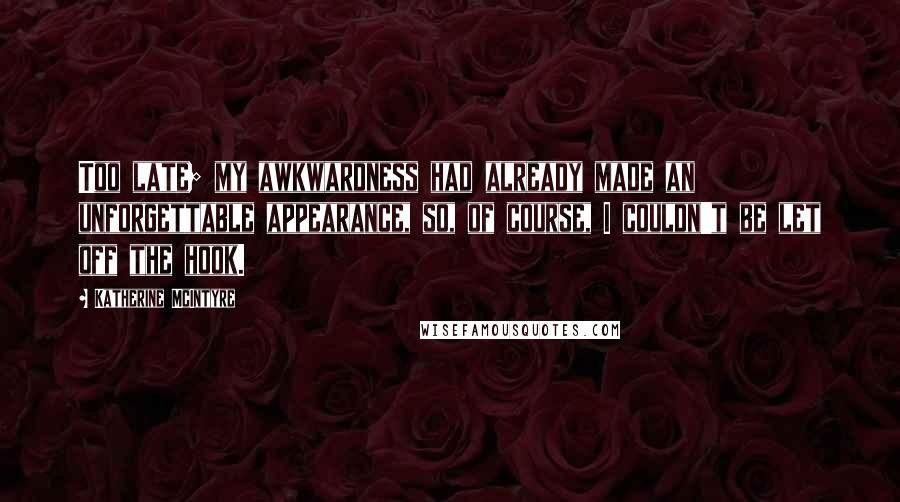 TOO LATE; MY AWKWARDNESS HAD ALREADY MADE AN UNFORGETTABLE APPEARANCE, SO, OF COURSE, I COULDN'T BE LET OFF THE HOOK.

- KATHERINE MCINTYRE

WISEFAMOUSQUOTES.COM